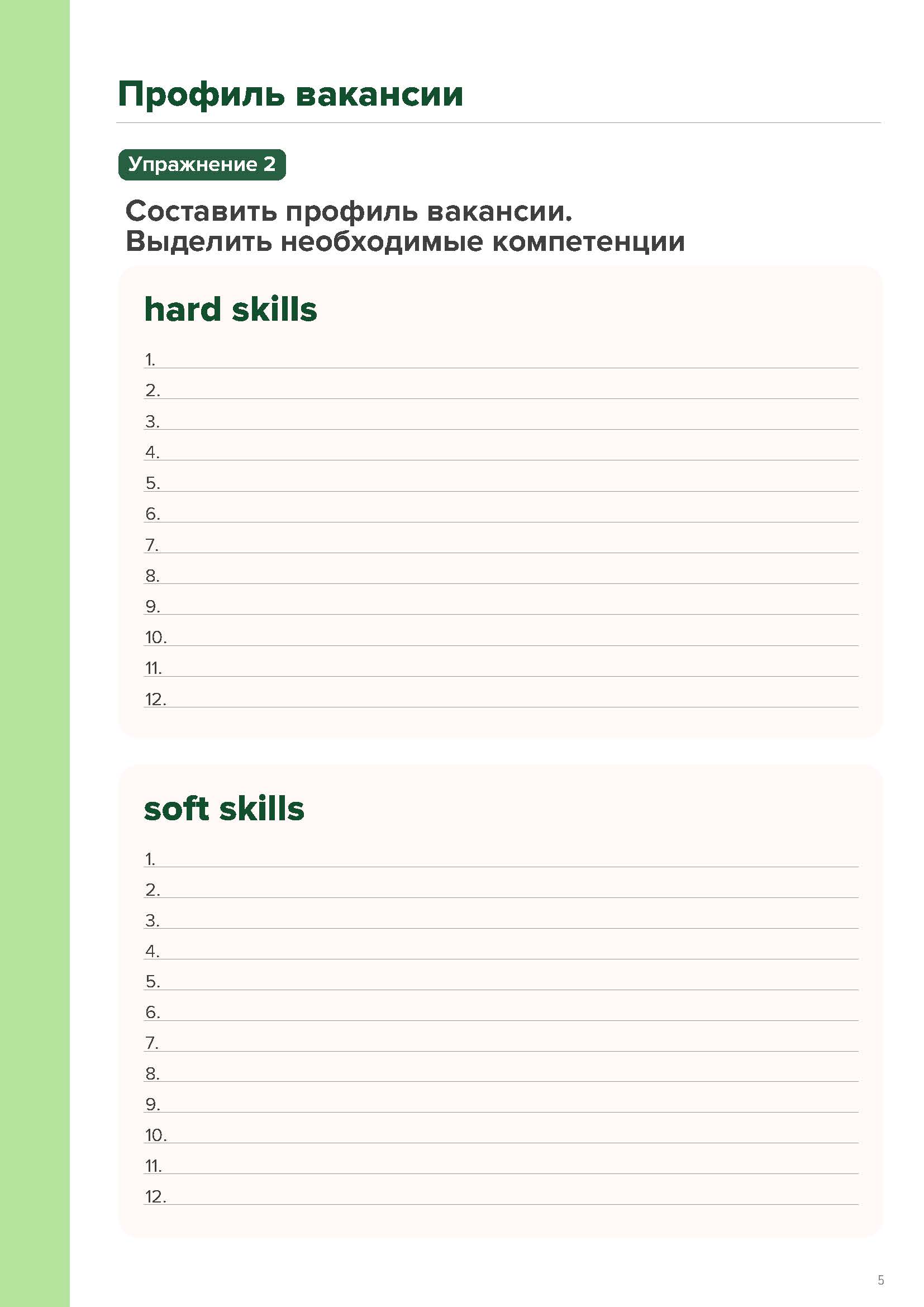 Профиль вакансии

Упражнение 2

Составить профиль вакансии.
Выделить необходимые компетенции

hard skills

1. ____
2. ____
3. ____
4. ____
5. ____
6. ____
7. ____
8. ____
9. ____
10. ____
11. ____
12. ____

soft skills

1. ____
2. ____
3. ____
4. ____
5. ____
6. ____
7. ____
8. ____
9. ____
10. ____
11. ____
12. ____

5